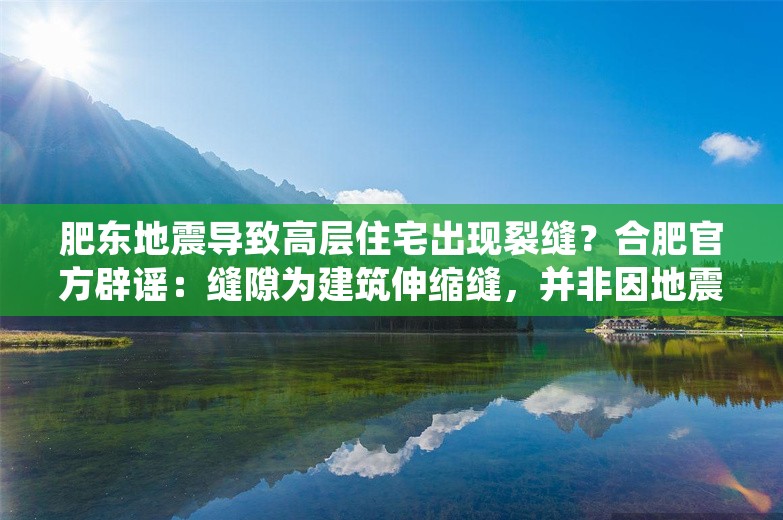 肥东地震导致高层住宅出现裂缝？合肥官方辟谣：缝隙为建筑伸缩缝，并非因地震